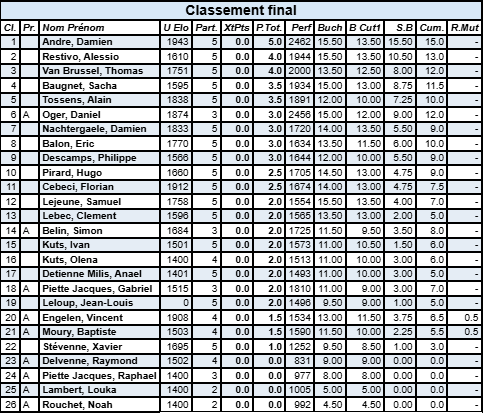 Classement final

| Cl. | Pr. | Nom Prénom | U Elo | Part. | XtPts | P.Tot. | Perf | Buch | B Cut1 | S.B | Cum. | R.Mut |
|---|---|---|---|---|---|---|---|---|---|---|---|---|
| 1 | | Andre, Damien | 1943 | 5 | 0.0 | 5.0 | 2462 | 15.50 | 13.50 | 15.50 | 15.0 | - |
| 2 | | Restivo, Alessio | 1610 | 5 | 0.0 | 4.0 | 1944 | 15.50 | 13.50 | 10.50 | 13.0 | - |
| 3 | | Van Brussel, Thomas | 1751 | 5 | 0.0 | 4.0 | 2000 | 13.50 | 12.50 | 8.00 | 12.0 | - |
| 4 | | Baugnet, Sacha | 1595 | 5 | 0.0 | 3.5 | 1934 | 15.00 | 13.00 | 8.75 | 11.5 | - |
| 5 | | Tossens, Alain | 1838 | 5 | 0.0 | 3.5 | 1891 | 12.00 | 10.00 | 7.25 | 10.0 | - |
| 6 | A | Oger, Daniel | 1874 | 3 | 0.0 | 3.0 | 2456 | 15.00 | 12.00 | 9.00 | 12.0 | - |
| 7 | | Nachtergaele, Damien | 1833 | 5 | 0.0 | 3.0 | 1720 | 14.00 | 13.50 | 5.50 | 9.0 | - |
| 8 | | Balon, Eric | 1770 | 5 | 0.0 | 3.0 | 1634 | 13.50 | 11.50 | 6.00 | 10.0 | - |
| 9 | | Descamps, Philippe | 1566 | 5 | 0.0 | 3.0 | 1644 | 12.00 | 10.00 | 5.50 | 9.0 | - |
| 10 | | Pirard, Hugo | 1660 | 5 | 0.0 | 2.5 | 1705 | 14.50 | 13.00 | 4.75 | 9.0 | - |
| 11 | | Cebeci, Florian | 1912 | 5 | 0.0 | 2.5 | 1674 | 14.00 | 13.00 | 4.75 | 7.5 | - |
| 12 | | Lejeune, Samuel | 1758 | 5 | 0.0 | 2.0 | 1554 | 15.50 | 13.50 | 4.00 | 7.0 | - |
| 13 | | Lebec, Clement | 1596 | 5 | 0.0 | 2.0 | 1565 | 13.50 | 13.00 | 2.00 | 5.0 | - |
| 14 | A | Belin, Simon | 1684 | 3 | 0.0 | 2.0 | 1725 | 11.50 | 9.50 | 3.50 | 8.0 | - |
| 15 | | Kuts, Ivan | 1501 | 5 | 0.0 | 2.0 | 1573 | 11.00 | 10.50 | 1.50 | 6.0 | - |
| 16 | | Kuts, Olena | 1400 | 4 | 0.0 | 2.0 | 1513 | 11.00 | 10.00 | 3.00 | 6.0 | - |
| 17 | | Detienne Milis, Anael | 1401 | 5 | 0.0 | 2.0 | 1493 | 11.00 | 10.00 | 3.00 | 5.0 | - |
| 18 | A | Piette Jacques, Gabriel | 1515 | 3 | 0.0 | 2.0 | 1810 | 11.00 | 9.00 | 3.00 | 7.0 | - |
| 19 | | Leloup, Jean-Louis | 0 | 5 | 0.0 | 2.0 | 1496 | 9.50 | 9.00 | 1.00 | 5.0 | - |
| 20 | A | Engelen, Vincent | 1908 | 4 | 0.0 | 1.5 | 1534 | 13.00 | 11.50 | 3.75 | 6.5 | 0.5 |
| 21 | A | Moury, Baptiste | 1503 | 4 | 0.0 | 1.5 | 1590 | 11.50 | 10.00 | 2.25 | 5.5 | 0.5 |
| 22 | | Stévenne, Xavier | 1695 | 5 | 0.0 | 1.0 | 1252 | 9.50 | 8.50 | 1.00 | 3.0 | - |
| 23 | A | Delvenne, Raymond | 1502 | 4 | 0.0 | 0.0 | 831 | 9.00 | 9.00 | 0.00 | 0.0 | - |
| 24 | A | Piette Jacques, Raphael | 1400 | 3 | 0.0 | 0.0 | 977 | 8.00 | 8.00 | 0.00 | 0.0 | - |
| 25 | A | Lambert, Louka | 1400 | 2 | 0.0 | 0.0 | 1005 | 5.00 | 5.00 | 0.00 | 0.0 | - |
| 26 | A | Rouchet, Noah | 1400 | 2 | 0.0 | 0.0 | 992 | 4.50 | 4.50 | 0.00 | 0.0 | - |